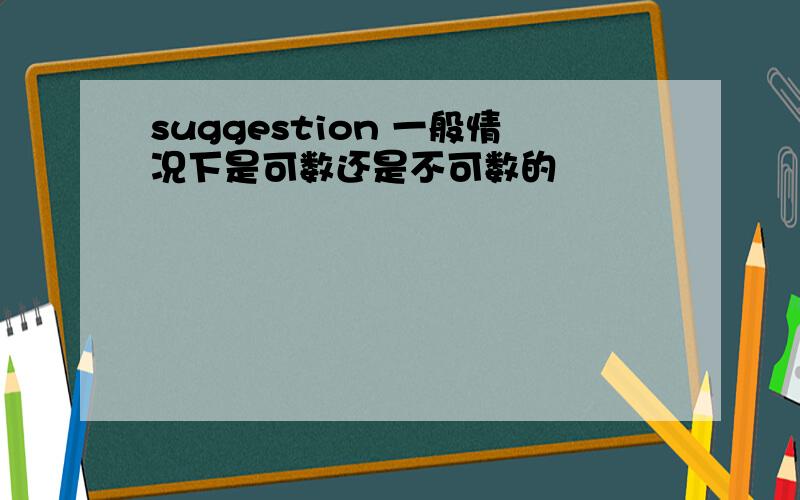 suggestion 一般情况下是可数还是不可数的